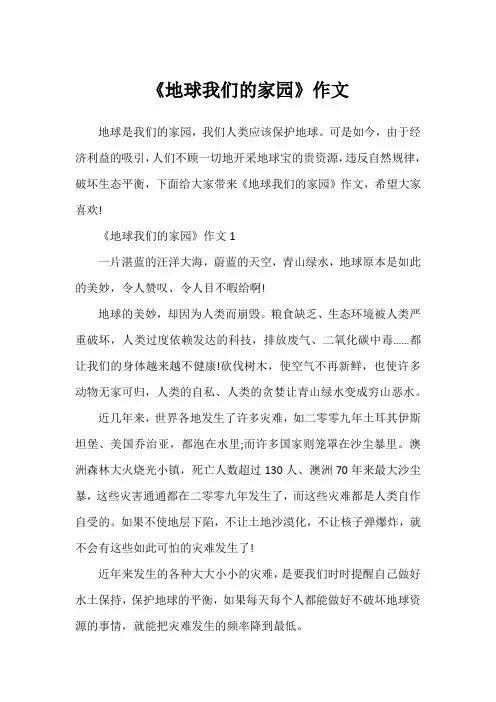 《地球我们的家园》作文

地球是我们的家园，我们人类应该保护地球。可是如今，由于经济利益的吸引，人们不顾一切地开采地球宝的贵资源，违反自然规律，破坏生态平衡，下面给大家带来《地球我们的家园》作文，希望大家喜欢!

《地球我们的家园》作文 1

一片湛蓝的汪洋大海，蔚蓝的天空，青山绿水，地球原本是如此的美妙，令人赞叹、令人目不暇给啊!

地球的美妙，却因为人类而崩毁。粮食缺乏、生态环境被人类严重破坏，人类过度依赖发达的科技，排放废气、二氧化碳中毒……都让我们的身体越来越不健康!砍伐树木，使空气不再新鲜，也使许多动物无家可归，人类的自私、人类的贪婪让青山绿水变成穷山恶水。

近几年来，世界各地发生了许多灾难，如二零零九年土耳其伊斯坦堡、美国乔治亚，都泡在水里;而许多国家则笼罩在沙尘暴里。澳洲森林大火烧光小镇，死亡人数超过 130 人、澳洲 70 年来最大沙尘暴，这些灾害通通都在二零零九年发生了，而这些灾难都是人类自作自受的。如果不使地层下陷，不让土地沙漠化，不让核子弹爆炸，就不会有这些如此可怕的灾难发生了!

近年来发生的各种大大小小的灾难，是要我们时时提醒自己做好水土保持，保护地球的平衡，如果每天每个人都能做好不破坏地球资源的事情，就能把灾难发生的频率降到最低。